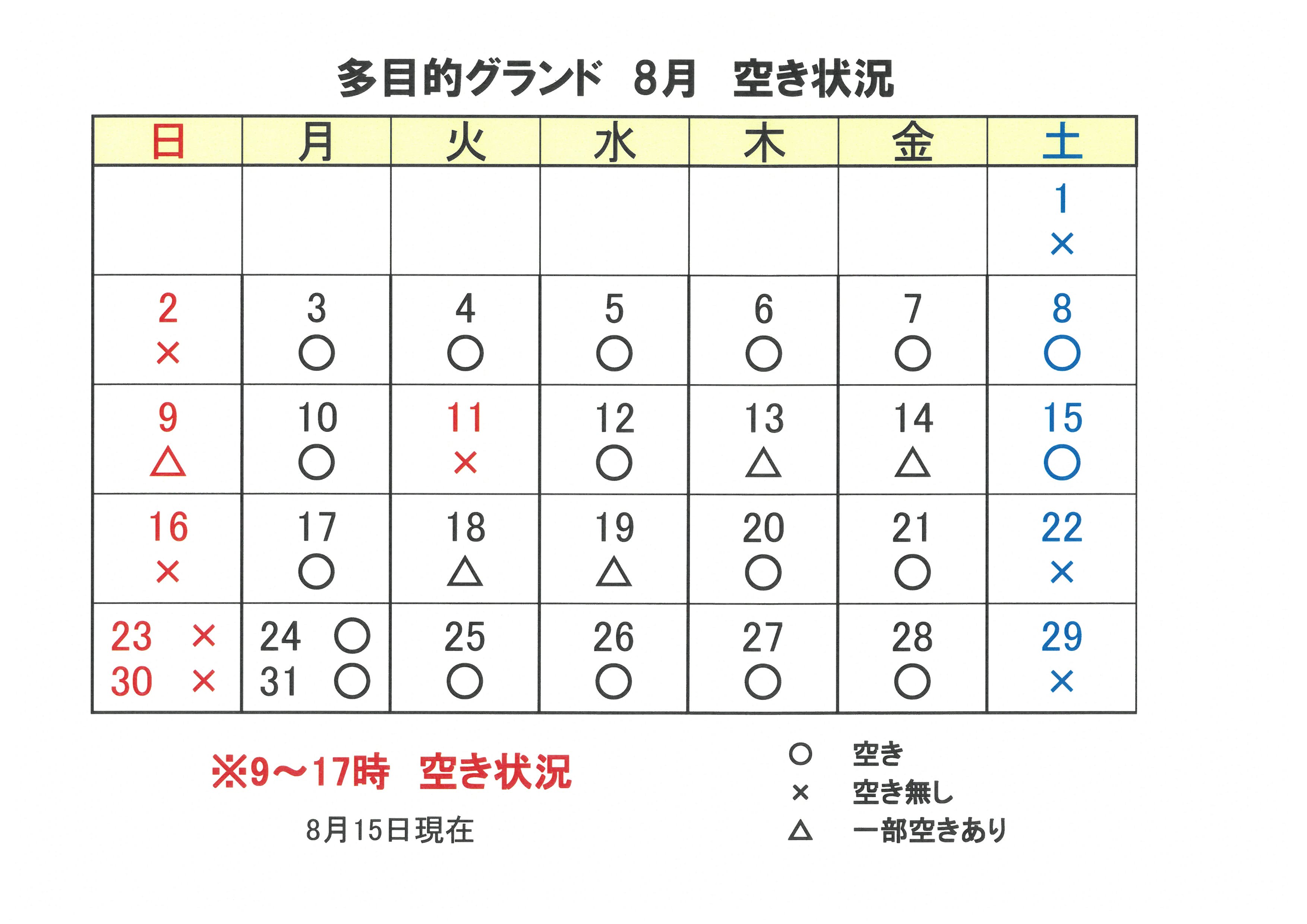 多目的グランド　8月　空き状況

| 日 | 月 | 火 | 水 | 木 | 金 | 土 |
|---|---|---|---|---|---|---|
| | | | | | | 1 × |
| 2 × | 3 ○ | 4 ○ | 5 ○ | 6 ○ | 7 ○ | 8 ○ |
| 9 △ | 10 ○ | 11 × | 12 ○ | 13 △ | 14 △ | 15 ○ |
| 16 × | 17 ○ | 18 △ | 19 △ | 20 ○ | 21 ○ | 22 × |
| 23 × 30 × | 24 ○ 31 ○ | 25 ○ | 26 ○ | 27 ○ | 28 ○ | 29 × |

※9～17時　空き状況

8月15日現在

○　空き
×　空き無し
△　一部空きあり